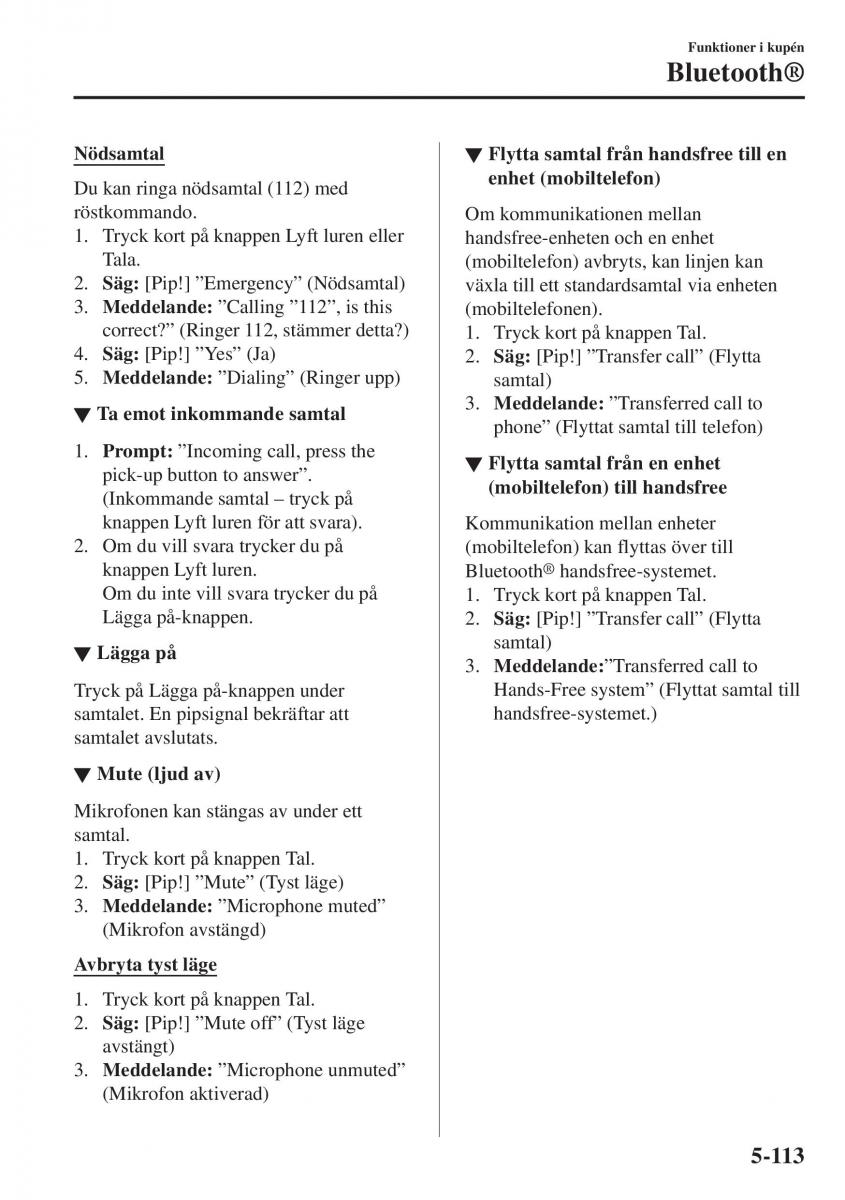 Funktioner i kupén
Bluetooth®

Nödsamtal

Du kan ringa nödsamtal (112) med röstkommando.
1. Tryck kort på knappen Lyft luren eller Tala.
2. Säg: [Pip!] ”Emergency” (Nödsamtal)
3. Meddelande: ”Calling ”112”, is this correct?” (Ringer 112, stämmer detta?)
4. Säg: [Pip!] ”Yes” (Ja)
5. Meddelande: ”Dialing” (Ringer upp)

▼ Ta emot inkommande samtal

1. Prompt: ”Incoming call, press the pick-up button to answer”. (Inkommande samtal – tryck på knappen Lyft luren för att svara).
2. Om du vill svara trycker du på knappen Lyft luren.
Om du inte vill svara trycker du på Lägga på-knappen.

▼ Lägga på

Tryck på Lägga på-knappen under samtalet. En pipsignal bekräftar att samtalet avslutats.

▼ Mute (ljud av)

Mikrofonen kan stängas av under ett samtal.
1. Tryck kort på knappen Tal.
2. Säg: [Pip!] ”Mute” (Tyst läge)
3. Meddelande: ”Microphone muted” (Mikrofon avstängd)

Avbryta tyst läge

1. Tryck kort på knappen Tal.
2. Säg: [Pip!] ”Mute off” (Tyst läge avstängt)
3. Meddelande: ”Microphone unmuted” (Mikrofon aktiverad)

▼ Flytta samtal från handsfree till en enhet (mobiltelefon)

Om kommunikationen mellan handsfree-enheten och en enhet (mobiltelefon) avbryts, kan linjen kan växla till ett standardsamtal via enheten (mobiltelefonen).
1. Tryck kort på knappen Tal.
2. Säg: [Pip!] ”Transfer call” (Flytta samtal)
3. Meddelande: ”Transferred call to phone” (Flyttat samtal till telefon)

▼ Flytta samtal från en enhet (mobiltelefon) till handsfree

Kommunikation mellan enheter (mobiltelefon) kan flyttas över till Bluetooth® handsfree-systemet.
1. Tryck kort på knappen Tal.
2. Säg: [Pip!] ”Transfer call” (Flytta samtal)
3. Meddelande:”Transferred call to Hands-Free system” (Flyttat samtal till handsfree-systemet.)

5-113